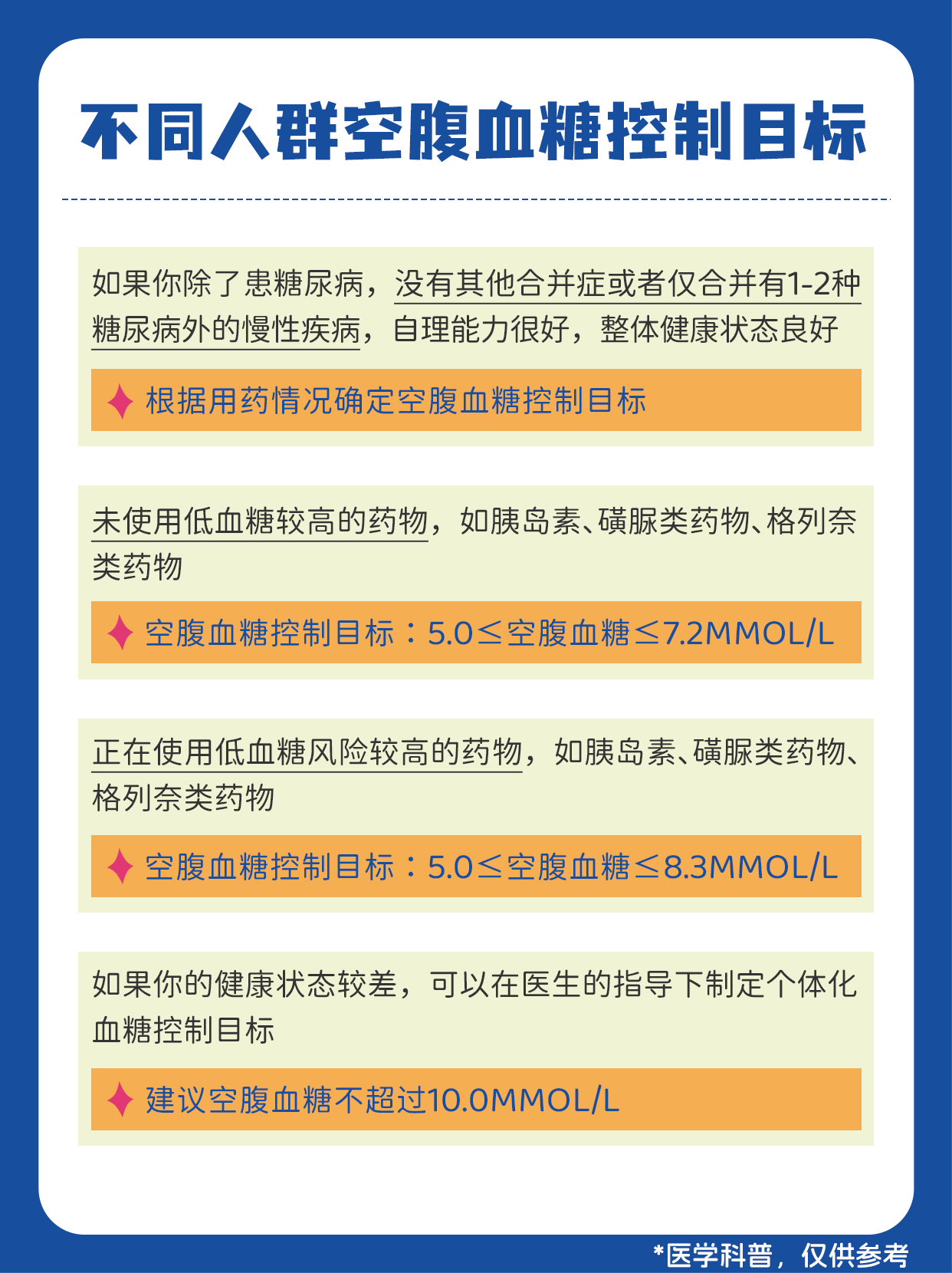 不同人群空腹血糖控制目标

如果你除了患糖尿病，没有其他合并症或者仅合并有1-2种糖尿病外的慢性疾病，自理能力很好，整体健康状态良好

根据用药情况确定空腹血糖控制目标

未使用低血糖较高的药物，如胰岛素、磺脲类药物、格列奈类药物

空腹血糖控制目标：5.0≤空腹血糖≤7.2MMOL/L

正在使用低血糖风险较高的药物，如胰岛素、磺脲类药物、格列奈类药物

空腹血糖控制目标：5.0≤空腹血糖≤8.3MMOL/L

如果你的健康状态较差，可以在医生的指导下制定个体化血糖控制目标

建议空腹血糖不超过10.0MMOL/L

*医学科普，仅供参考